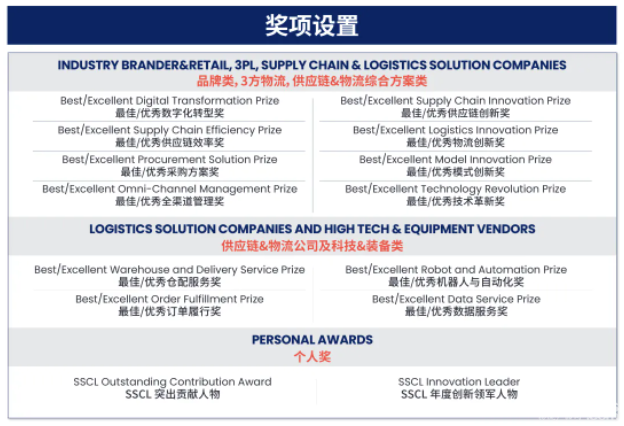 奖项设置

INDUSTRY BRANDER&RETAIL, 3PL, SUPPLY CHAIN & LOGISTICS SOLUTION COMPANIES
品牌类, 3方物流, 供应链&物流综合方案类

Best/Excellent Digital Transformation Prize
最佳/优秀数字化转型奖

Best/Excellent Supply Chain Efficiency Prize
最佳/优秀供应链效率奖

Best/Excellent Procurement Solution Prize
最佳/优秀采购方案奖

Best/Excellent Omni-Channel Management Prize
最佳/优秀全渠道管理奖

Best/Excellent Supply Chain Innovation Prize
最佳/优秀供应链创新奖

Best/Excellent Logistics Innovation Prize
最佳/优秀物流创新奖

Best/Excellent Model Innovation Prize
最佳/优秀模式创新奖

Best/Excellent Technology Revolution Prize
最佳/优秀技术革新奖

LOGISTICS SOLUTION COMPANIES AND HIGH TECH & EQUIPMENT VENDORS
供应链&物流公司及科技&装备类

Best/Excellent Warehouse and Delivery Service Prize
最佳/优秀仓配服务奖

Best/Excellent Order Fulfillment Prize
最佳/优秀订单履行奖

Best/Excellent Robot and Automation Prize
最佳/优秀机器人与自动化奖

Best/Excellent Data Service Prize
最佳/优秀数据服务奖

PERSONAL AWARDS
个人奖

SSCL Outstanding Contribution Award
SSCL 突出贡献人物

SSCL Innovation Leader
SSCL 年度创新领军人物